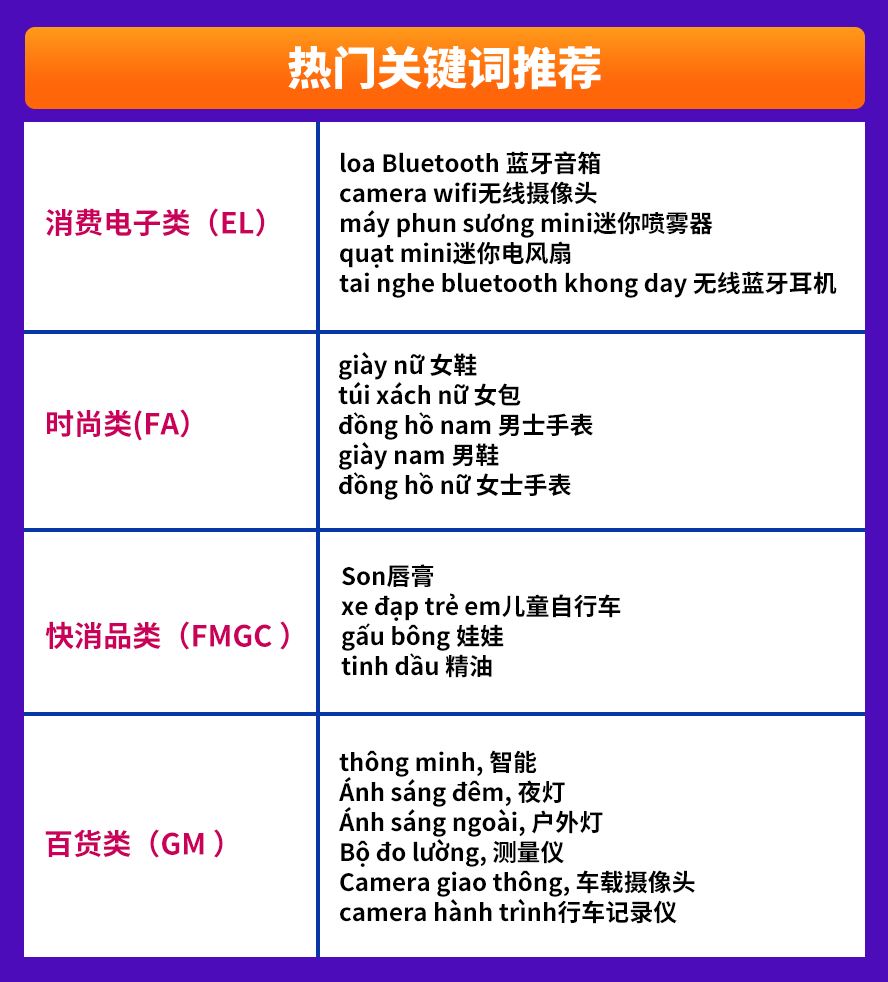 热门关键词推荐

| | |
|---|---|
| 消费电子类（EL） | loa Bluetooth 蓝牙音箱<br>camera wifi无线摄像头<br>máy phun sương mini迷你喷雾器<br>quạt mini迷你电风扇<br>tai nghe bluetooth khong day 无线蓝牙耳机 |
| 时尚类(FA) | giày nữ 女鞋<br>túi xách nữ 女包<br>đồng hồ nam 男士手表<br>giày nam 男鞋<br>đồng hồ nữ 女士手表 |
| 快消品类（FMGC ） | Son唇膏<br>xe đạp trẻ em儿童自行车<br>gấu bông 娃娃<br>tinh dầu 精油 |
| 百货类（GM ） | thông minh, 智能<br>Ánh sáng đêm, 夜灯<br>Ánh sáng ngoài, 户外灯<br>Bộ đo lường, 测量仪<br>Camera giao thông, 车载摄像头<br>camera hành trình行车记录仪 |